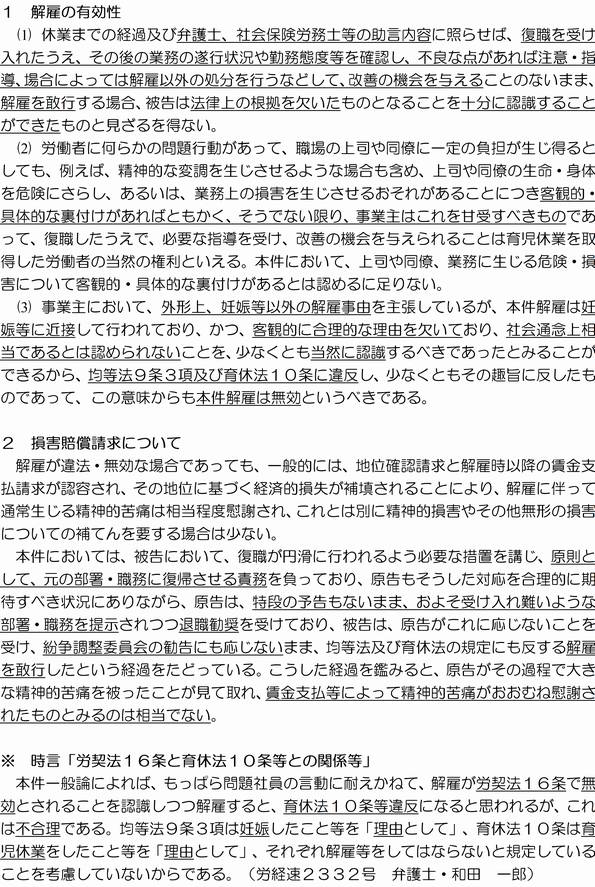 1　解雇の有効性

⑴　休業までの経過及び弁護士、社会保険労務士等の助言内容に照らせば、復職を受け入れたうえ、その後の業務の遂行状況や勤務態度等を確認し、不良な点があれば注意・指導、場合によっては解雇以外の処分を行うなどして、改善の機会を与えることのないまま、解雇を敢行する場合、被告は法律上の根拠を欠いたものとなることを十分に認識することができたものと見ざるを得ない。

⑵　労働者に何らかの問題行動があって、職場の上司や同僚に一定の負担が生じ得るとしても、例えば、精神的な変調を生じさせるような場合も含め、上司や同僚の生命・身体を危険にさらし、あるいは、業務上の損害を生じさせるおそれがあることにつき客観的・具体的な裏付けがあればともかく、そうでない限り、事業主はこれを甘受すべきものであって、復職したうえで、必要な指導を受け、改善の機会を与えられることは育児休業を取得した労働者の当然の権利といえる。本件において、上司や同僚、業務に生じる危険・損害について客観的・具体的な裏付けがあるとは認めるに足りない。

⑶　事業主において、外形上、妊娠等以外の解雇事由を主張しているが、本件解雇は妊娠等に近接して行われており、かつ、客観的に合理的な理由を欠いており、社会通念上相当であるとは認められないことを、少なくとも当然に認識するべきであったとみることができるから、均等法９条３項及び育休法１０条に違反し、少なくともその趣旨に反したものであって、この意味からも本件解雇は無効というべきである。

2　損害賠償請求について

解雇が違法・無効な場合であっても、一般的には、地位確認請求と解雇時以降の賃金支払請求が認容され、その地位に基づく経済的損失が補填されることにより、解雇に伴って通常生じる精神的苦痛は相当程度慰謝され、これとは別に精神的損害やその他無形の損害についての補てんを要する場合は少ない。

本件においては、被告において、復職が円滑に行われるよう必要な措置を講じ、原則として、元の部署・職務に復帰させる責務を負っており、原告もそうした対応を合理的に期待すべき状況にありながら、原告は、特段の予告もないまま、およそ受け入れ難いような部署・職務を提示されつつ退職勧奨を受けており、被告は、原告がこれに応じないことを受け、紛争調整委員会の勧告にも応じないまま、均等法及び育休法の規定にも反する解雇を敢行したという経過をたどっている。こうした経過を鑑みると、原告がその過程で大きな精神的苦痛を被ったことが見て取れ、賃金支払等によって精神的苦痛がおおむね慰謝されたものとみるのは相当でない。

※　時言「労契法１６条と育休法１０条等との関係等」

本件一般論によれば、もっぱら問題社員の言動に耐えかねて、解雇が労契法１６条で無効とされることを認識しつつ解雇すると、育休法１０条等違反になると思われるが、これは不合理である。均等法９条３項は妊娠したこと等を「理由として」、育休法１０条は育児休業をしたこと等を「理由として」、それぞれ解雇等をしてはならないと規定していることを考慮していないからである。（労経速２３３２号　弁護士・和田　一郎）